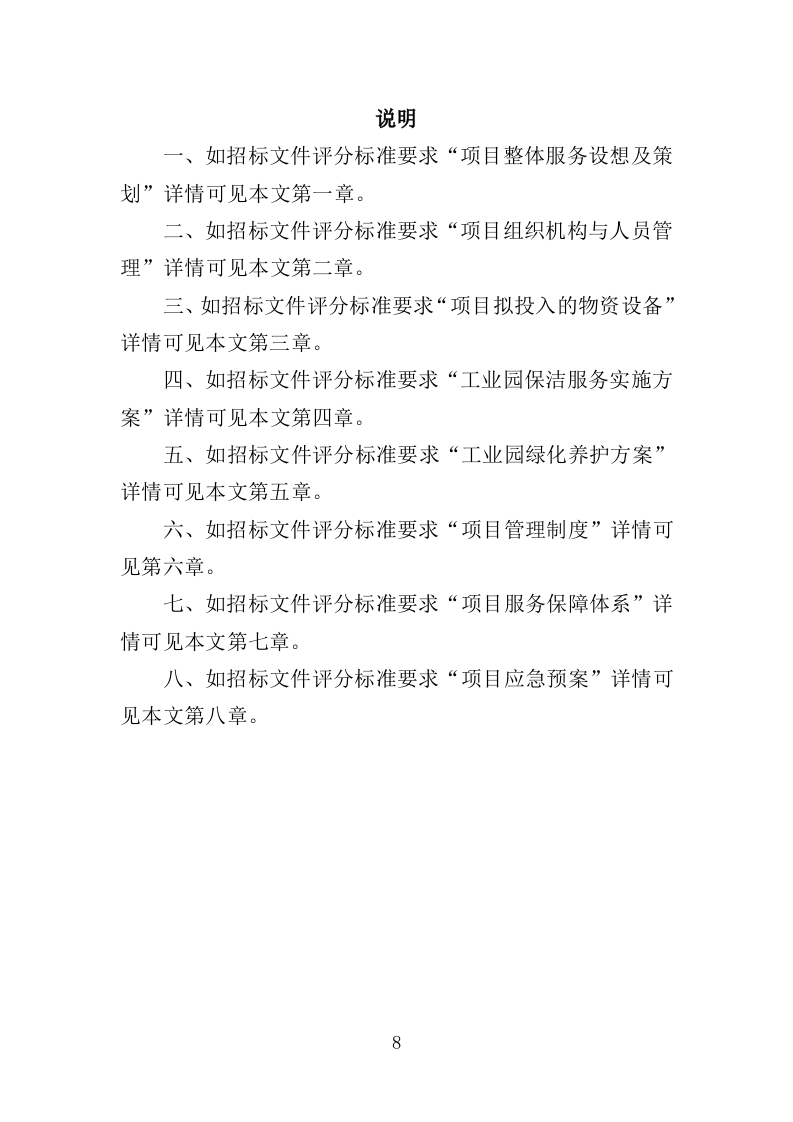 说明

一、如招标文件评分标准要求“项目整体服务设想及策划”详情可见本文第一章。

二、如招标文件评分标准要求“项目组织机构与人员管理”详情可见本文第二章。

三、如招标文件评分标准要求“项目拟投入的物资设备”详情可见本文第三章。

四、如招标文件评分标准要求“工业园保洁服务实施方案”详情可见本文第四章。

五、如招标文件评分标准要求“工业园绿化养护方案”详情可见本文第五章。

六、如招标文件评分标准要求“项目管理制度”详情可见第六章。

七、如招标文件评分标准要求“项目服务保障体系”详情可见本文第七章。

八、如招标文件评分标准要求“项目应急预案”详情可见本文第八章。

8